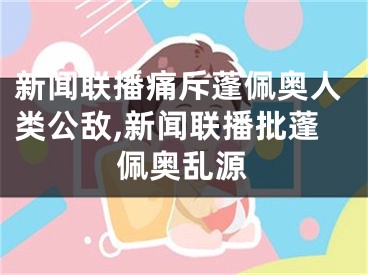 新闻联播痛斥蓬佩奥人类公敌,新闻联播批蓬佩奥乱源